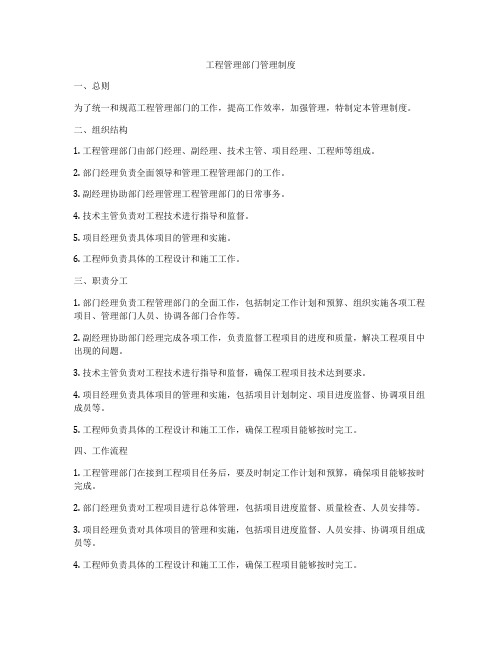 工程管理部门管理制度

一、总则

为了统一和规范工程管理部门的工作，提高工作效率，加强管理，特制定本管理制度。

二、组织结构

1. 工程管理部门由部门经理、副经理、技术主管、项目经理、工程师等组成。

2. 部门经理负责全面领导和管理工程管理部门的工作。

3. 副经理协助部门经理管理工程管理部门的日常事务。

4. 技术主管负责对工程技术进行指导和监督。

5. 项目经理负责具体项目的管理和实施。

6. 工程师负责具体的工程设计和施工工作。

三、职责分工

1. 部门经理负责工程管理部门的全面工作，包括制定工作计划和预算、组织实施各项工程项目、管理部门人员、协调各部门合作等。

2. 副经理协助部门经理完成各项工作，负责监督工程项目的进度和质量，解决工程项目中出现的问题。

3. 技术主管负责对工程技术进行指导和监督，确保工程项目技术达到要求。

4. 项目经理负责具体项目的管理和实施，包括项目计划制定、项目进度监督、协调项目组成员等。

5. 工程师负责具体的工程设计和施工工作，确保工程项目能够按时完工。

四、工作流程

1. 工程管理部门在接到工程项目任务后，要及时制定工作计划和预算，确保项目能够按时完成。

2. 部门经理负责对工程项目进行总体管理，包括项目进度监督、质量检查、人员安排等。

3. 项目经理负责对具体项目的管理和实施，包括项目进度监督、人员安排、协调项目组成员等。

4. 工程师负责具体的工程设计和施工工作，确保工程项目能够按时完工。